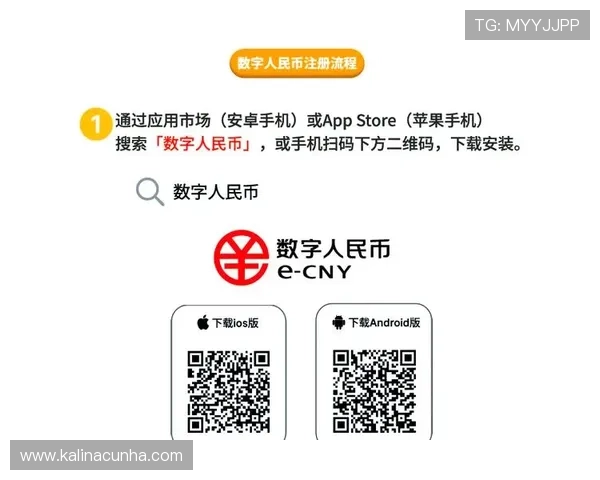 TG: MYYJJPP

数字人民币注册流程

1 通过应用市场（安卓手机）或App Store（苹果手机）搜索「数字人民币」，或手机扫码下方二维码，下载安装。

数字人民币

数字人民币
e-CNY

下载ios版

下载Android版

www.kalinacunha.com